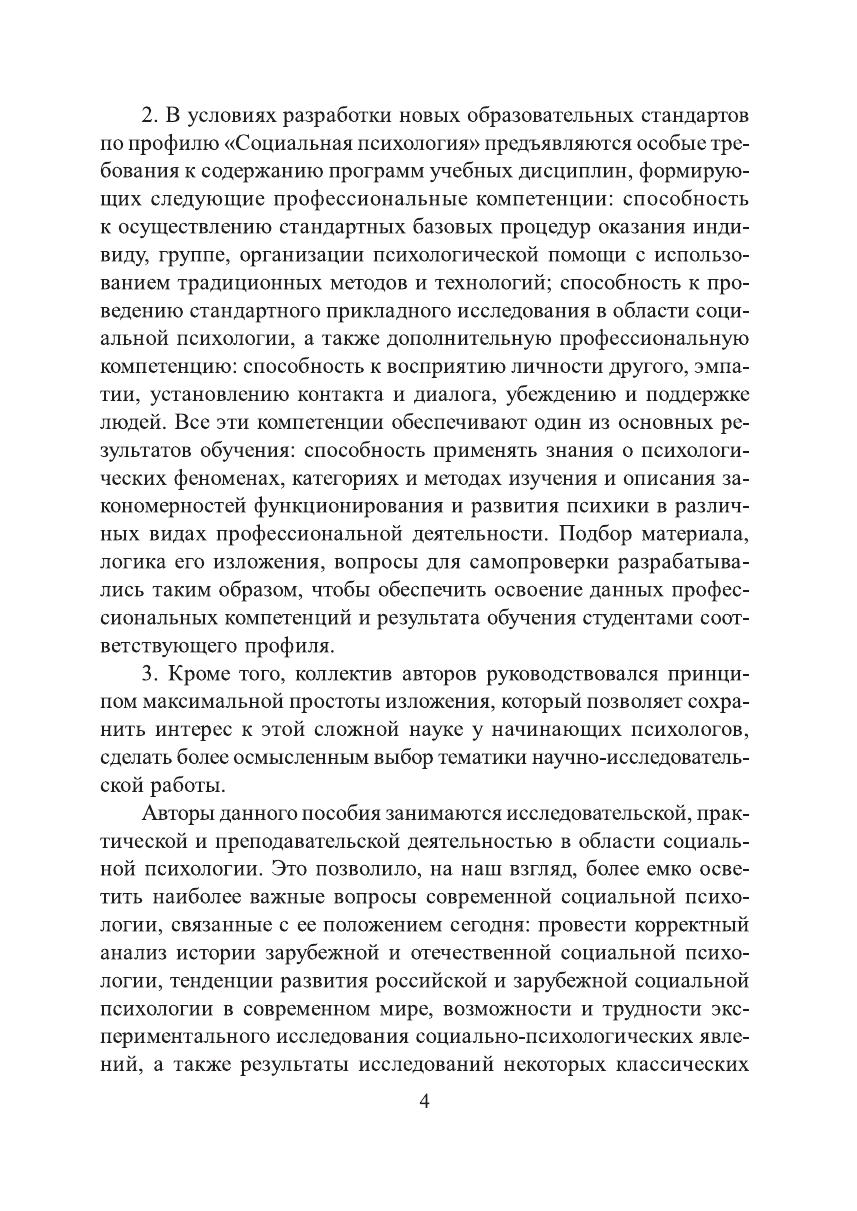 2. В условиях разработки новых образовательных стандартов по профилю «Социальная психология» предъявляются особые требования к содержанию программ учебных дисциплин, формирующих следующие профессиональные компетенции: способность к осуществлению стандартных базовых процедур оказания индивиду, группе, организации психологической помощи с использованием традиционных методов и технологий; способность к проведению стандартного прикладного исследования в области социальной психологии, а также дополнительную профессиональную компетенцию: способность к восприятию личности другого, эмпатии, установлению контакта и диалога, убеждению и поддержке людей. Все эти компетенции обеспечивают один из основных результатов обучения: способность применять знания о психологических феноменах, категориях и методах изучения и описания закономерностей функционирования и развития психики в различных видах профессиональной деятельности. Подбор материала, логика его изложения, вопросы для самопроверки разрабатывались таким образом, чтобы обеспечить освоение данных профессиональных компетенций и результата обучения студентами соответствующего профиля.

3. Кроме того, коллектив авторов руководствовался принципом максимальной простоты изложения, который позволяет сохранить интерес к этой сложной науке у начинающих психологов, сделать более осмысленным выбор тематики научно-исследовательской работы.

Авторы данного пособия занимаются исследовательской, практической и преподавательской деятельностью в области социальной психологии. Это позволило, на наш взгляд, более емко осветить наиболее важные вопросы современной социальной психологии, связанные с ее положением сегодня: провести корректный анализ истории зарубежной и отечественной социальной психологии, тенденции развития российской и зарубежной социальной психологии в современном мире, возможности и трудности экспериментального исследования социально-психологических явлений, а также результаты исследований некоторых классических

4